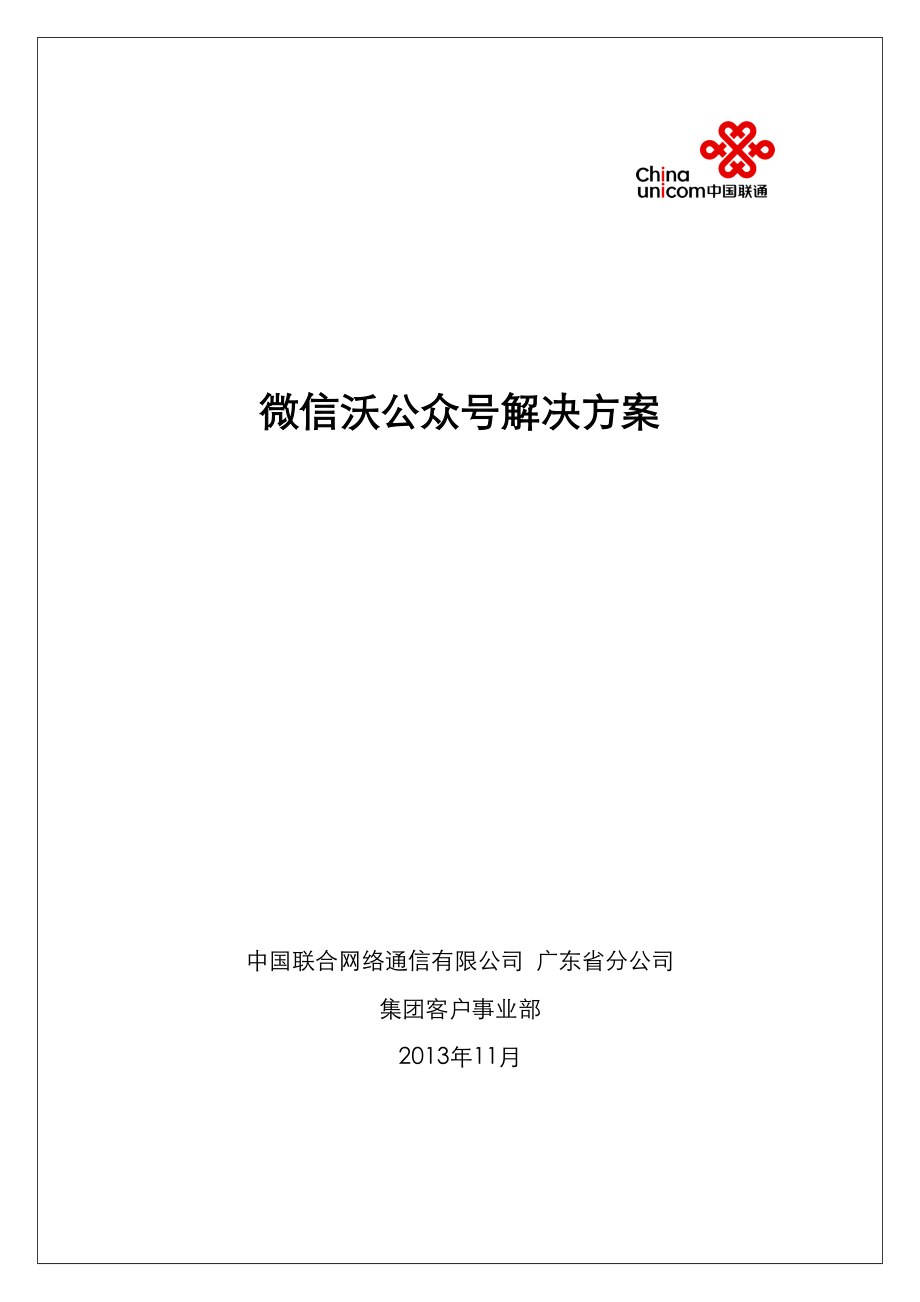 China unicom中国联通

微信沃公众号解决方案

中国联合网络通信有限公司 广东省分公司

集团客户事业部

2013年11月